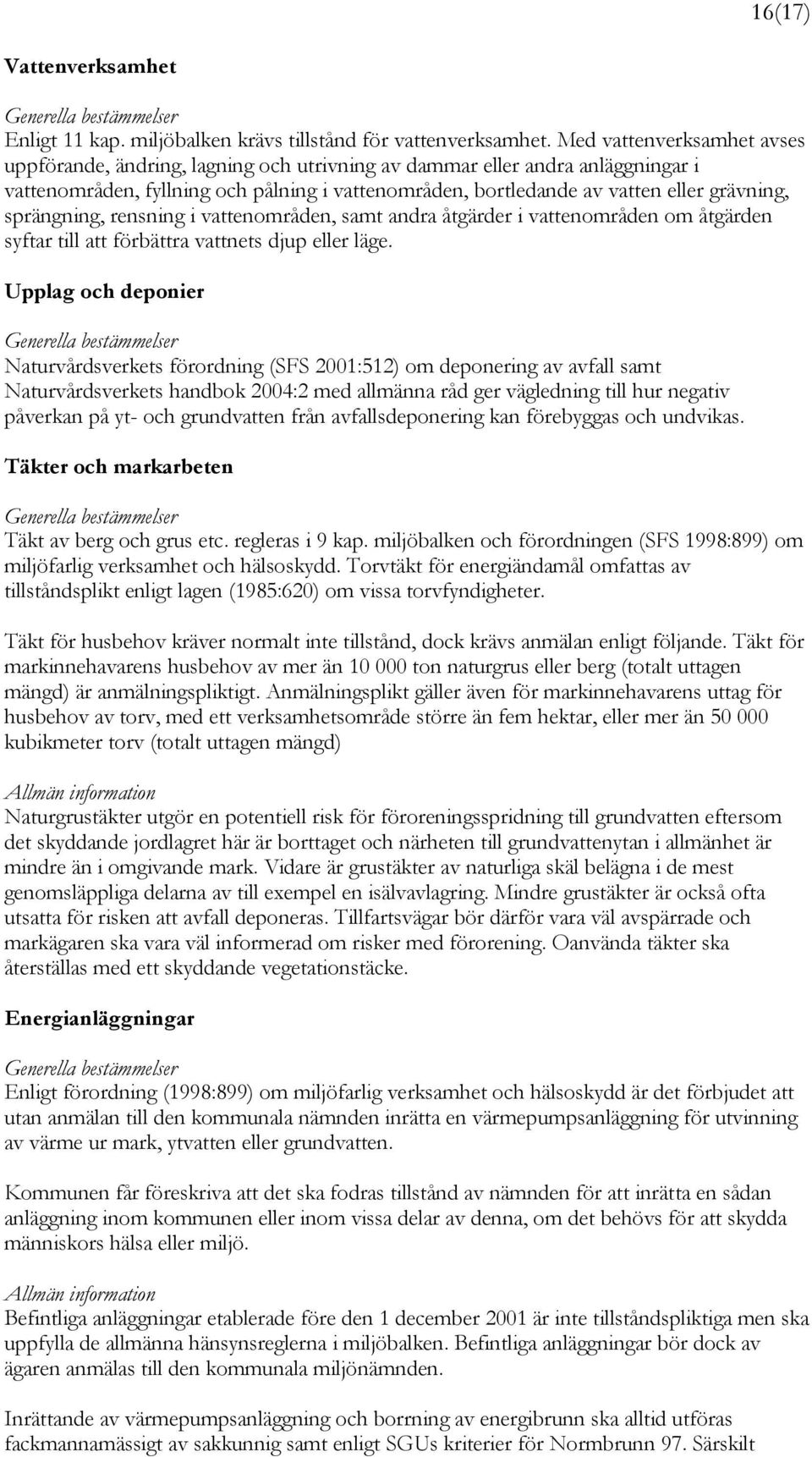 16(17)

Vattenverksamhet

Generella bestämmelser
Enligt 11 kap. miljöbalken krävs tillstånd för vattenverksamhet. Med vattenverksamhet avses uppförande, ändring, lagning och utrivning av dammar eller andra anläggningar i vattenområden, fyllning och pålning i vattenområden, bortledande av vatten eller grävning, sprängning, rensning i vattenområden, samt andra åtgärder i vattenområden om åtgärden syftar till att förbättra vattnets djup eller läge.

Upplag och deponier

Generella bestämmelser
Naturvårdsverkets förordning (SFS 2001:512) om deponering av avfall samt Naturvårdsverkets handbok 2004:2 med allmänna råd ger vägledning till hur negativ påverkan på yt- och grundvatten från avfallsdeponering kan förebyggas och undvikas.

Täkter och markarbeten

Generella bestämmelser
Täkt av berg och grus etc. regleras i 9 kap. miljöbalken och förordningen (SFS 1998:899) om miljöfarlig verksamhet och hälsoskydd. Torvtäkt för energiändamål omfattas av tillståndsplikt enligt lagen (1985:620) om vissa torvfyndigheter.

Täkt för husbehov kräver normalt inte tillstånd, dock krävs anmälan enligt följande. Täkt för markinnehavarens husbehov av mer än 10 000 ton naturgrus eller berg (totalt uttagen mängd) är anmälningspliktigt. Anmälningsplikt gäller även för markinnehavarens uttag för husbehov av torv, med ett verksamhetsområde större än fem hektar, eller mer än 50 000 kubikmeter torv (totalt uttagen mängd)

Allmän information
Naturgrustäkter utgör en potentiell risk för föroreningsspridning till grundvatten eftersom det skyddande jordlagret här är borttaget och närheten till grundvattenytan i allmänhet är mindre än i omgivande mark. Vidare är grustäkter av naturliga skäl belägna i de mest genomsläppliga delarna av till exempel en isälvavlagring. Mindre grustäkter är också ofta utsatta för risken att avfall deponeras. Tillfartsvägar bör därför vara väl avspärrade och markägaren ska vara väl informerad om risker med förorening. Oanvända täkter ska återställas med ett skyddande vegetationstäcke.

Energianläggningar

Generella bestämmelser
Enligt förordning (1998:899) om miljöfarlig verksamhet och hälsoskydd är det förbjudet att utan anmälan till den kommunala nämnden inrätta en värmepumpsanläggning för utvinning av värme ur mark, ytvatten eller grundvatten.

Kommunen får föreskriva att det ska fodras tillstånd av nämnden för att inrätta en sådan anläggning inom kommunen eller inom vissa delar av denna, om det behövs för att skydda människors hälsa eller miljö.

Allmän information
Befintliga anläggningar etablerade före den 1 december 2001 är inte tillståndspliktiga men ska uppfylla de allmänna hänsynsreglerna i miljöbalken. Befintliga anläggningar bör dock av ägaren anmälas till den kommunala miljönämnden.

Inrättande av värmepumpsanläggning och borrning av energibrunn ska alltid utföras fackmannamässigt av sakkunnig samt enligt SGUs kriterier för Normbrunn 97. Särskilt